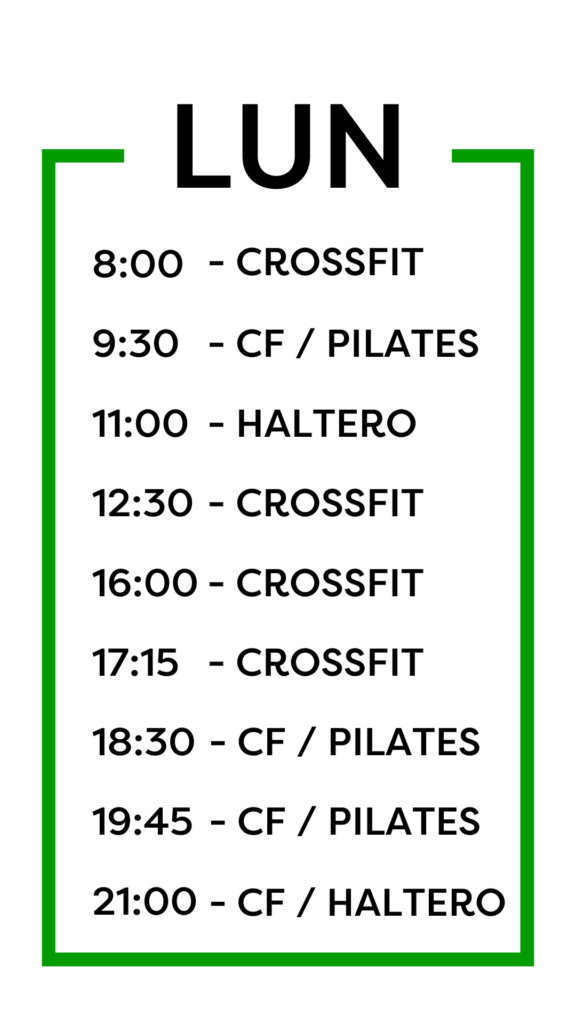 LUN

8:00 - CROSSFIT

9:30 - CF / PILATES

11:00 - HALTERO

12:30 - CROSSFIT

16:00 - CROSSFIT

17:15 - CROSSFIT

18:30 - CF / PILATES

19:45 - CF / PILATES

21:00 - CF / HALTERO